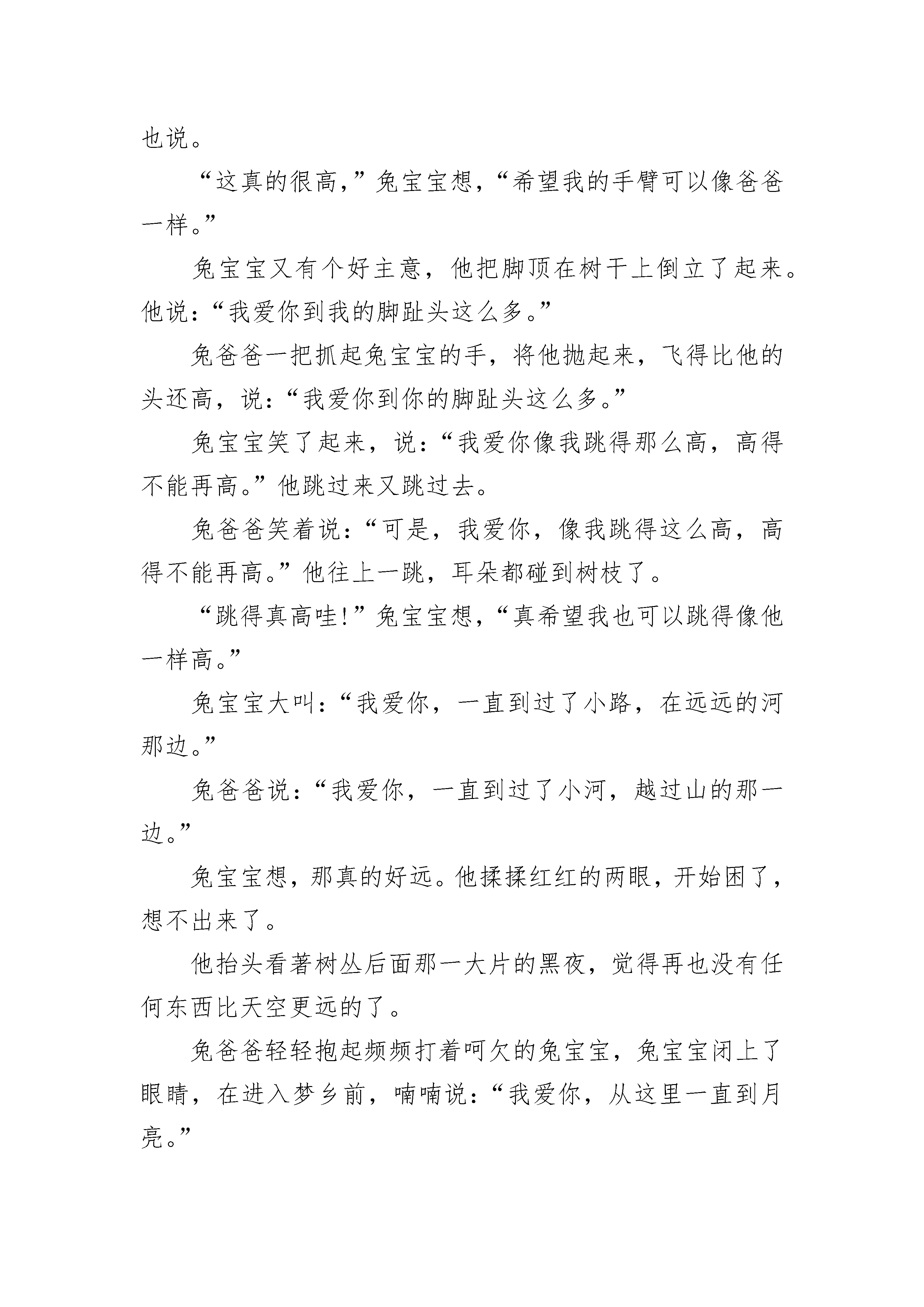 也说。

“这真的很高，”兔宝宝想，“希望我的手臂可以像爸爸一样。”

兔宝宝又有个好主意，他把脚顶在树干上倒立了起来。他说：“我爱你到我的脚趾头这么多。”

兔爸爸一把抓起兔宝宝的手，将他抛起来，飞得比他的头还高，说：“我爱你到你的脚趾头这么多。”

兔宝宝笑了起来，说：“我爱你像我跳得那么高，高得不能再高。”他跳过来又跳过去。

兔爸爸笑着说：“可是，我爱你，像我跳得这么高，高得不能再高。”他往上一跳，耳朵都碰到树枝了。

“跳得真高哇!”兔宝宝想，“真希望我也可以跳得像他一样高。”

兔宝宝大叫：“我爱你，一直到过了小路，在远远的河那边。”

兔爸爸说：“我爱你，一直到过了小河，越过山的那一边。”

兔宝宝想，那真的好远。他揉揉红红的两眼，开始困了，想不出来了。

他抬头看著树丛后面那一大片的黑夜，觉得再也没有任何东西比天空更远的了。

兔爸爸轻轻抱起频频打着呵欠的兔宝宝，兔宝宝闭上了眼睛，在进入梦乡前，喃喃说：“我爱你，从这里一直到月亮。”